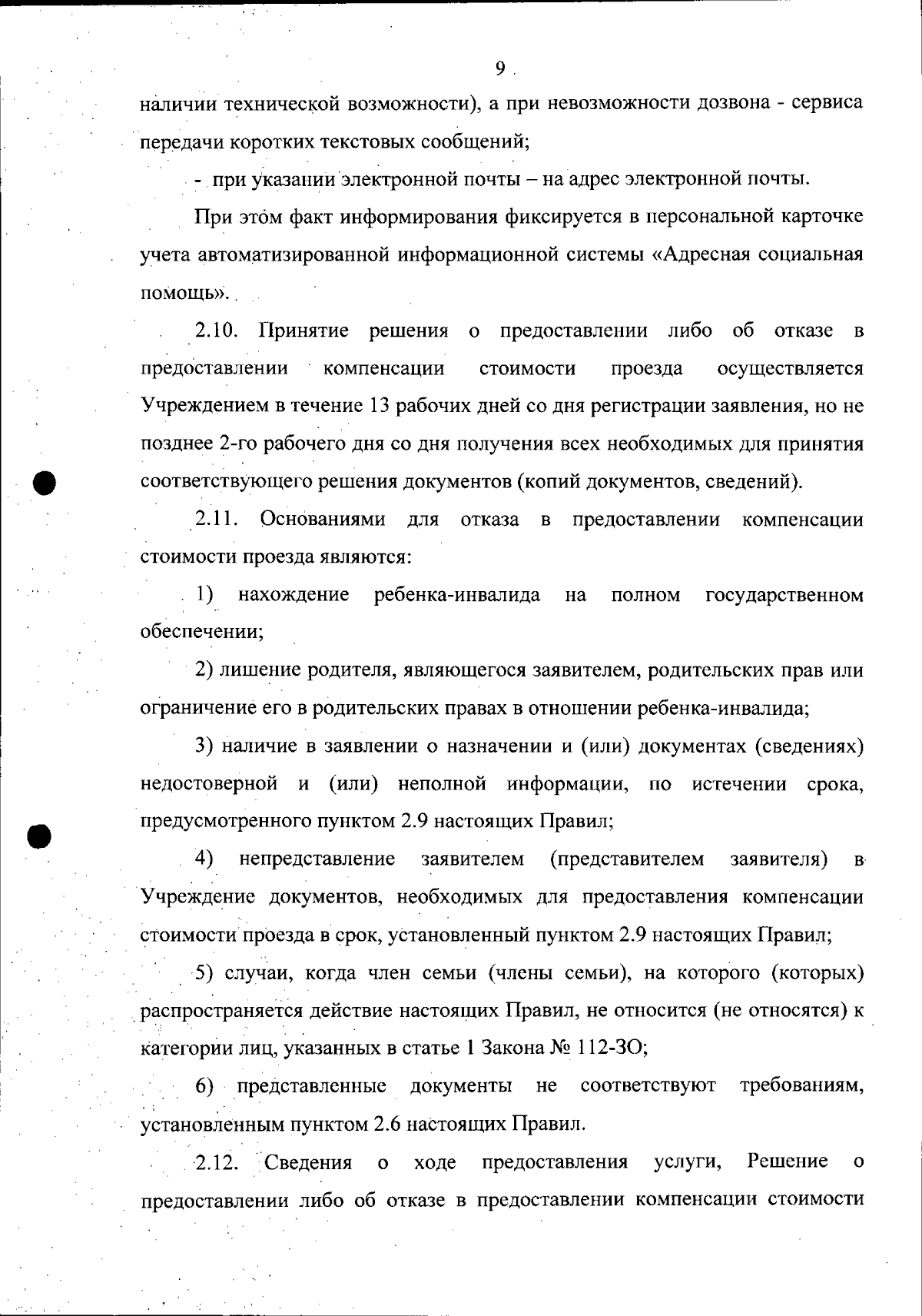 9

наличии технической возможности), а при невозможности дозвона - сервиса передачи коротких текстовых сообщений;

- при указании электронной почты – на адрес электронной почты.

При этом факт информирования фиксируется в персональной карточке учета автоматизированной информационной системы «Адресная социальная помощь».

2.10. Принятие решения о предоставлении либо об отказе в предоставлении компенсации стоимости проезда осуществляется Учреждением в течение 13 рабочих дней со дня регистрации заявления, но не позднее 2-го рабочего дня со дня получения всех необходимых для принятия соответствующего решения документов (копий документов, сведений).

2.11. Основаниями для отказа в предоставлении компенсации стоимости проезда являются:

1) нахождение ребенка-инвалида на полном государственном обеспечении;

2) лишение родителя, являющегося заявителем, родительских прав или ограничение его в родительских правах в отношении ребенка-инвалида;

3) наличие в заявлении о назначении и (или) документах (сведениях) недостоверной и (или) неполной информации, по истечении срока, предусмотренного пунктом 2.9 настоящих Правил;

4) непредставление заявителем (представителем заявителя) в Учреждение документов, необходимых для предоставления компенсации стоимости проезда в срок, установленный пунктом 2.9 настоящих Правил;

5) случаи, когда член семьи (члены семьи), на которого (которых) распространяется действие настоящих Правил, не относится (не относятся) к категории лиц, указанных в статье 1 Закона № 112-ЗО;

6) представленные документы не соответствуют требованиям, установленным пунктом 2.6 настоящих Правил.

2.12. Сведения о ходе предоставления услуги, Решение о предоставлении либо об отказе в предоставлении компенсации стоимости